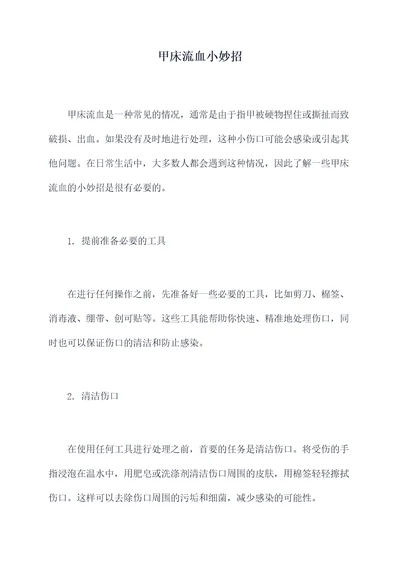 甲床流血小妙招

甲床流血是一种常见的情况，通常是由于指甲被硬物捏住或撕扯而致破损、出血。如果没有及时地进行处理，这种小伤口可能会感染或引起其他问题。在日常生活中，大多数人都会遇到这种情况，因此了解一些甲床流血的小妙招是很有必要的。

1. 提前准备必要的工具

在进行任何操作之前，先准备好一些必要的工具，比如剪刀、棉签、消毒液、绷带、创可贴等。这些工具能帮助你快速、精准地处理伤口，同时也可以保证伤口的清洁和防止感染。

2. 清洁伤口

在使用任何工具进行处理之前，首要的任务是清洁伤口。将受伤的手指浸泡在温水中，用肥皂或洗涤剂清洁伤口周围的皮肤，用棉签轻轻擦拭伤口。这样可以去除伤口周围的污垢和细菌，减少感染的可能性。